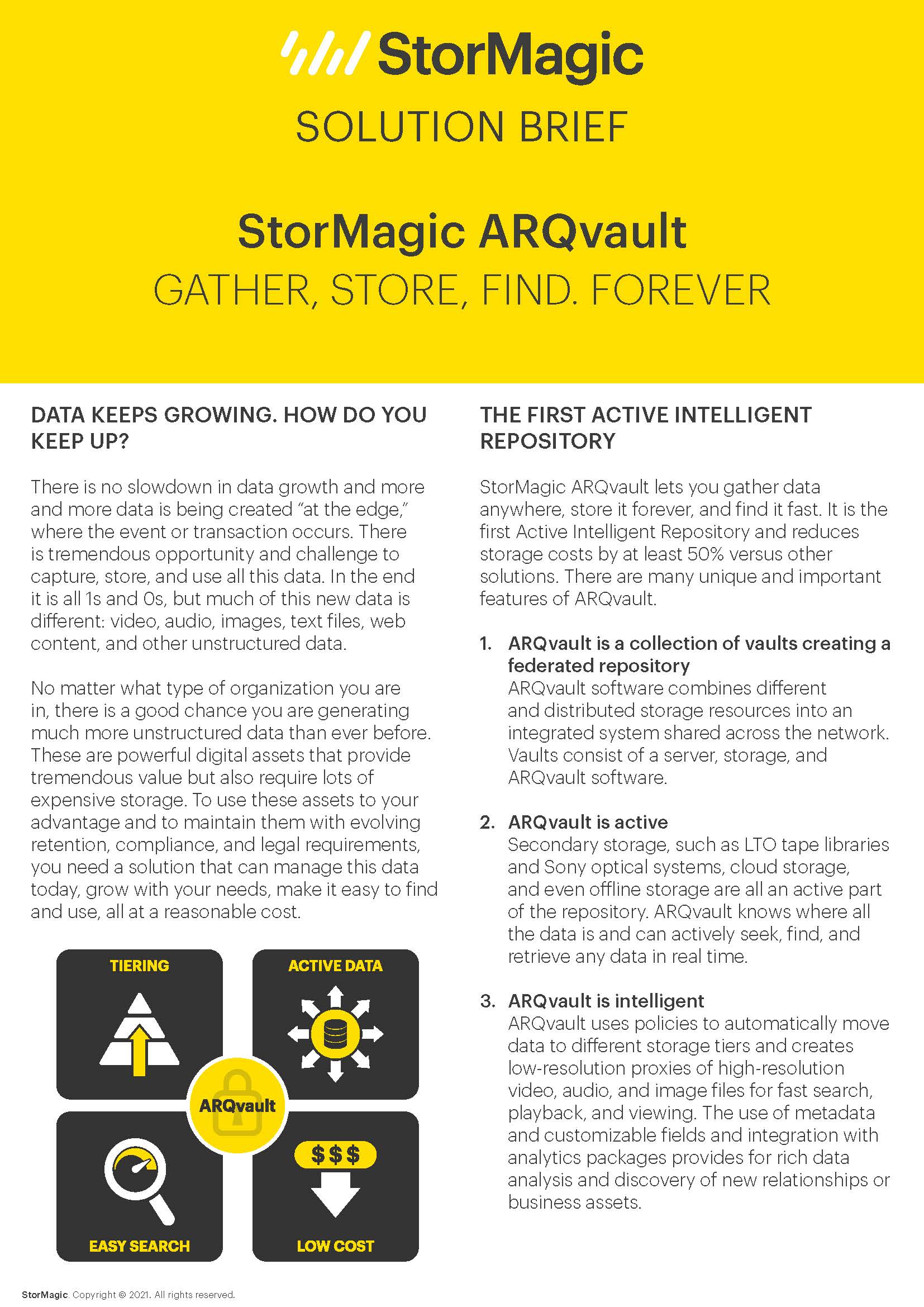 StorMagic

SOLUTION BRIEF

StorMagic ARQvault

GATHER, STORE, FIND. FOREVER

DATA KEEPS GROWING. HOW DO YOU KEEP UP?

There is no slowdown in data growth and more and more data is being created “at the edge,” where the event or transaction occurs. There is tremendous opportunity and challenge to capture, store, and use all this data. In the end it is all 1s and 0s, but much of this new data is different: video, audio, images, text files, web content, and other unstructured data.

No matter what type of organization you are in, there is a good chance you are generating much more unstructured data than ever before. These are powerful digital assets that provide tremendous value but also require lots of expensive storage. To use these assets to your advantage and to maintain them with evolving retention, compliance, and legal requirements, you need a solution that can manage this data today, grow with your needs, make it easy to find and use, all at a reasonable cost.

TIERING

ACTIVE DATA

ARQvault

$$$

EASY SEARCH

LOW COST

THE FIRST ACTIVE INTELLIGENT REPOSITORY

StorMagic ARQvault lets you gather data anywhere, store it forever, and find it fast. It is the first Active Intelligent Repository and reduces storage costs by at least 50% versus other solutions. There are many unique and important features of ARQvault.

1. ARQvault is a collection of vaults creating a federated repository
ARQvault software combines different and distributed storage resources into an integrated system shared across the network. Vaults consist of a server, storage, and ARQvault software.

2. ARQvault is active
Secondary storage, such as LTO tape libraries and Sony optical systems, cloud storage, and even offline storage are all an active part of the repository. ARQvault knows where all the data is and can actively seek, find, and retrieve any data in real time.

3. ARQvault is intelligent
ARQvault uses policies to automatically move data to different storage tiers and creates low-resolution proxies of high-resolution video, audio, and image files for fast search, playback, and viewing. The use of metadata and customizable fields and integration with analytics packages provides for rich data analysis and discovery of new relationships or business assets.

StorMagic. Copyright © 2021. All rights reserved.